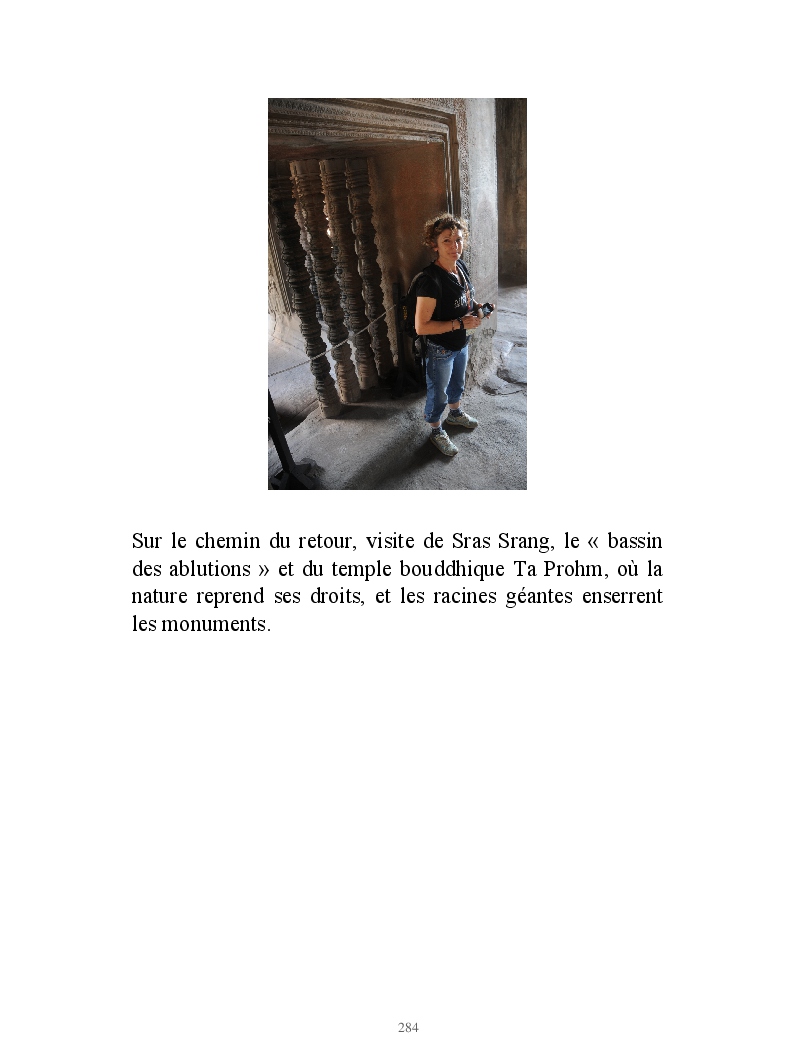 Sur le chemin du retour, visite de Sras Srang, le « bassin des ablutions » et du temple bouddhique Ta Prohm, où la nature reprend ses droits, et les racines géantes enserrent les monuments.

284